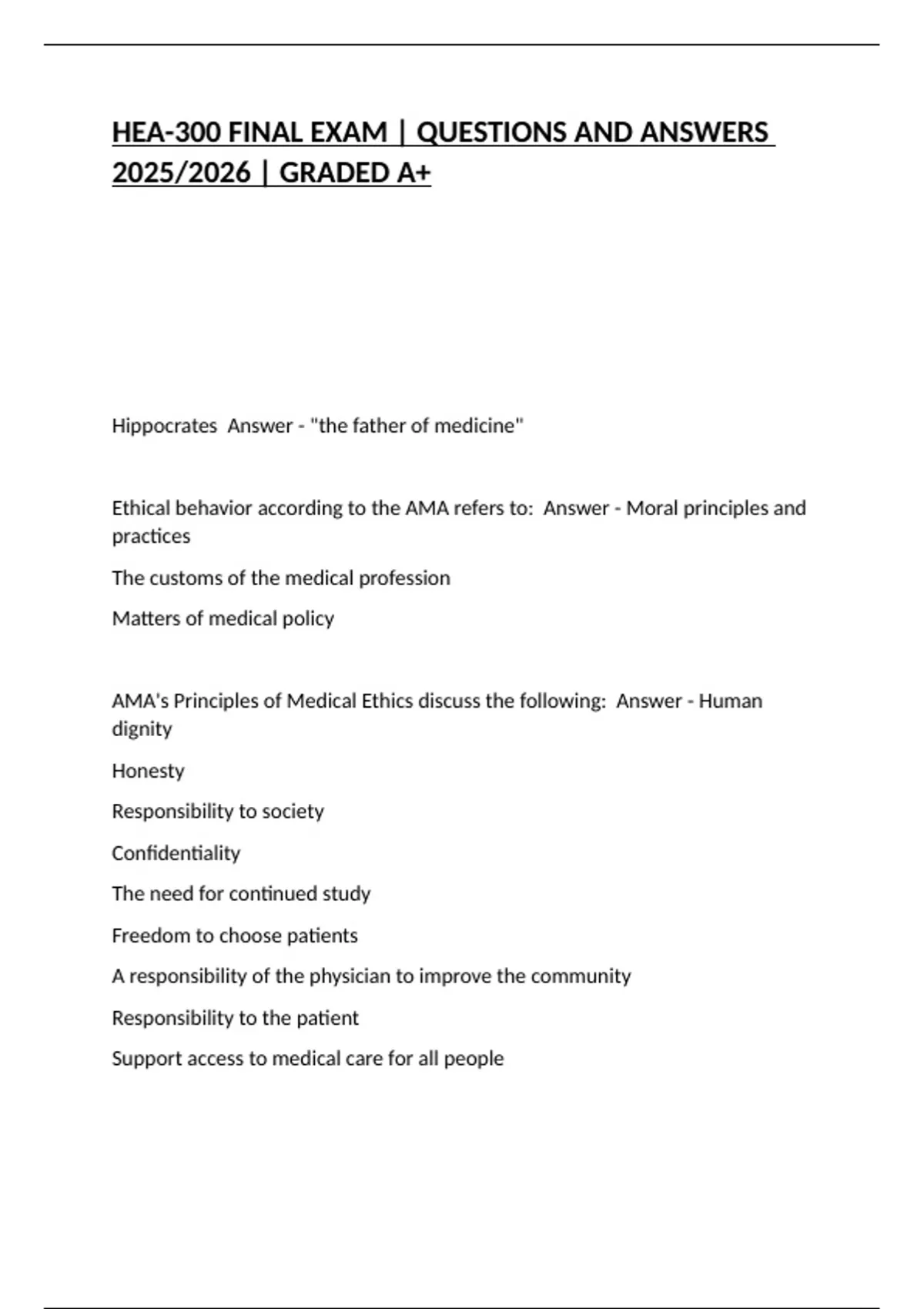 HEA-300 FINAL EXAM | QUESTIONS AND ANSWERS 2025/2026 | GRADED A+

Hippocrates  Answer - "the father of medicine"

Ethical behavior according to the AMA refers to:  Answer - Moral principles and practices

The customs of the medical profession

Matters of medical policy

AMA's Principles of Medical Ethics discuss the following:  Answer - Human dignity

Honesty

Responsibility to society

Confidentiality

The need for continued study

Freedom to choose patients

A responsibility of the physician to improve the community

Responsibility to the patient

Support access to medical care for all people